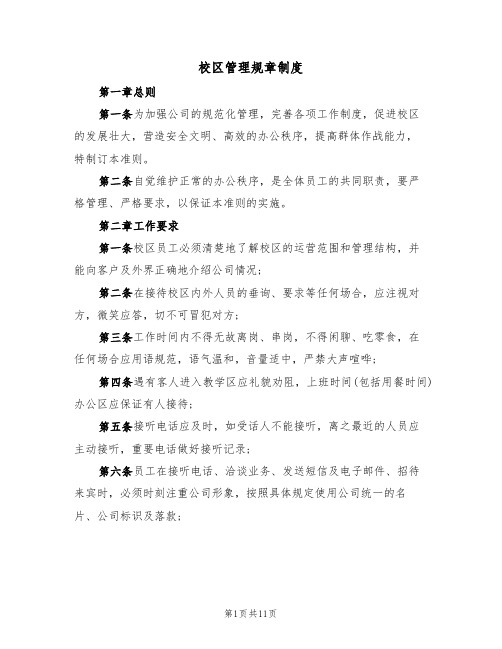 校区管理规章制度

第一章总则

第一条为加强公司的规范化管理，完善各项工作制度，促进校区的发展壮大，营造安全文明、高效的办公秩序，提高群体作战能力，特制订本准则。

第二条自觉维护正常的办公秩序，是全体员工的共同职责，要严格管理、严格要求，以保证本准则的实施。

第二章工作要求

第一条校区员工必须清楚地了解校区的运营范围和管理结构，并能向客户及外界正确地介绍公司情况；

第二条在接待校区内外人员的垂询、要求等任何场合，应注视对方，微笑应答，切不可冒犯对方；

第三条工作时间内不得无故离岗、串岗，不得闲聊、吃零食，在任何场合应用语规范，语气温和，音量适中，严禁大声喧哗；

第四条遇有客人进入教学区应礼貌劝阻，上班时间（包括用餐时间）办公区应保证有人接待；

第五条接听电话应及时，如受话人不能接听，离之最近的人员应主动接听，重要电话做好接听记录；

第六条员工在接听电话、洽谈业务、发送短信及电子邮件、招待来宾时，必须时刻注重公司形象，按照具体规定使用公司统一的名片、公司标识及落款；

第1页共11页